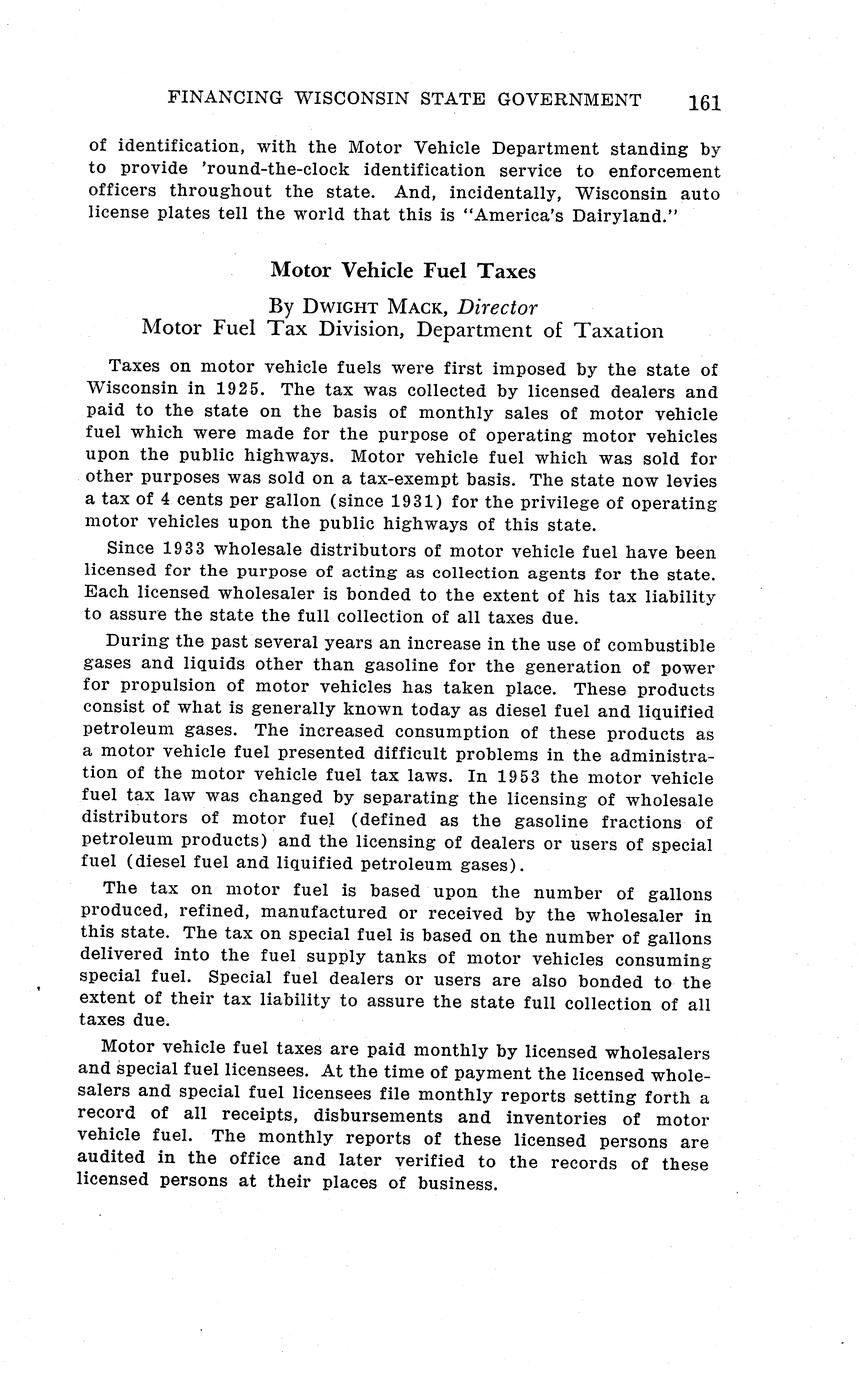 FINANCING WISCONSIN STATE GOVERNMENT 161

of identification, with the Motor Vehicle Department standing by to provide 'round-the-clock identification service to enforcement officers throughout the state. And, incidentally, Wisconsin auto license plates tell the world that this is "America's Dairyland."

Motor Vehicle Fuel Taxes

By DWIGHT MACK, Director
Motor Fuel Tax Division, Department of Taxation

Taxes on motor vehicle fuels were first imposed by the state of Wisconsin in 1925. The tax was collected by licensed dealers and paid to the state on the basis of monthly sales of motor vehicle fuel which were made for the purpose of operating motor vehicles upon the public highways. Motor vehicle fuel which was sold for other purposes was sold on a tax-exempt basis. The state now levies a tax of 4 cents per gallon (since 1931) for the privilege of operating motor vehicles upon the public highways of this state.

Since 1933 wholesale distributors of motor vehicle fuel have been licensed for the purpose of acting as collection agents for the state. Each licensed wholesaler is bonded to the extent of his tax liability to assure the state the full collection of all taxes due.

During the past several years an increase in the use of combustible gases and liquids other than gasoline for the generation of power for propulsion of motor vehicles has taken place. These products consist of what is generally known today as diesel fuel and liquified petroleum gases. The increased consumption of these products as a motor vehicle fuel presented difficult problems in the administration of the motor vehicle fuel tax laws. In 1953 the motor vehicle fuel tax law was changed by separating the licensing of wholesale distributors of motor fuel (defined as the gasoline fractions of petroleum products) and the licensing of dealers or users of special fuel (diesel fuel and liquified petroleum gases).

The tax on motor fuel is based upon the number of gallons produced, refined, manufactured or received by the wholesaler in this state. The tax on special fuel is based on the number of gallons delivered into the fuel supply tanks of motor vehicles consuming special fuel. Special fuel dealers or users are also bonded to the extent of their tax liability to assure the state full collection of all taxes due.

Motor vehicle fuel taxes are paid monthly by licensed wholesalers and special fuel licensees. At the time of payment the licensed wholesalers and special fuel licensees file monthly reports setting forth a record of all receipts, disbursements and inventories of motor vehicle fuel. The monthly reports of these licensed persons are audited in the office and later verified to the records of these licensed persons at their places of business.